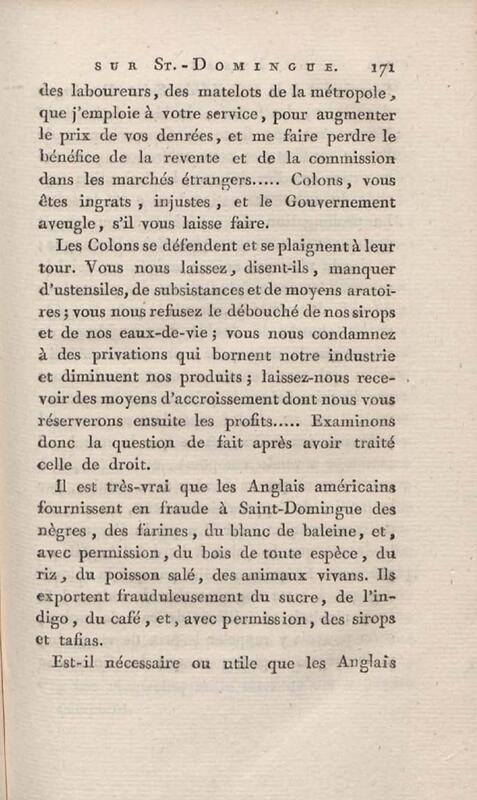 SUR ST.-DOMINGUE. 171

des laboureurs, des matelots de la métropole, que j'emploie à votre service, pour augmenter le prix de vos denrées, et me faire perdre le bénéfice de la revente et de la commission dans les marchés étrangers..... Colons, vous êtes ingrats, injustes, et le Gouvernement aveugle, s'il vous laisse faire.

Les Colons se défendent et se plaignent à leur tour. Vous nous laissez, disent-ils, manquer d'ustensiles, de subsistances et de moyens aratoires; vous nous refusez le débouché de nos sirops et de nos eaux-de-vie; vous nous condamnez à des privations qui bornent notre industrie et diminuent nos produits; laissez-nous recevoir des moyens d'accroissement dont nous vous réserverons ensuite les profits..... Examinons donc la question de fait après avoir traité celle de droit.

Il est très-vrai que les Anglais américains fournissent en fraude à Saint-Domingue des nègres, des farines, du blanc de baleine, et, avec permission, du bois de toute espèce, du riz, du poisson salé, des animaux vivans. Ils exportent frauduleusement du sucre, de l'indigo, du café, et, avec permission, des sirops et tafias.

Est-il nécessaire ou utile que les Anglais